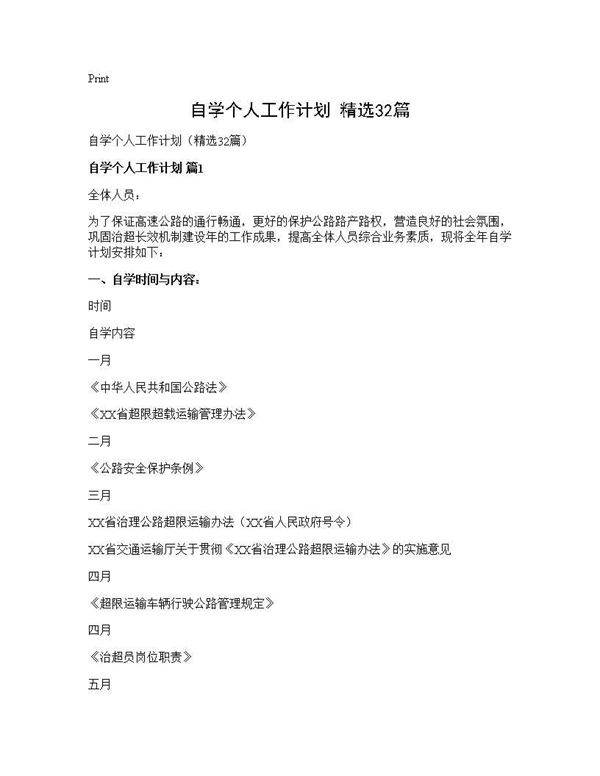 Print

自学个人工作计划 精选32篇

自学个人工作计划（精选32篇）

自学个人工作计划 篇1

全体人员：

为了保证高速公路的通行畅通，更好的保护公路路产路权，营造良好的社会氛围，巩固治超长效机制建设年的工作成果，提高全体人员综合业务素质，现将全年自学计划安排如下：

一、自学时间与内容：

时间

自学内容

一月

《中华人民共和国公路法》

《XX省超限超载运输管理办法》

二月

《公路安全保护条例》

三月

XX省治理公路超限运输办法（XX省人民政府号令）

XX省交通运输厅关于贯彻《XX省治理公路超限运输办法》的实施意见

四月

《超限运输车辆行驶公路管理规定》

四月

《治超员岗位职责》

五月